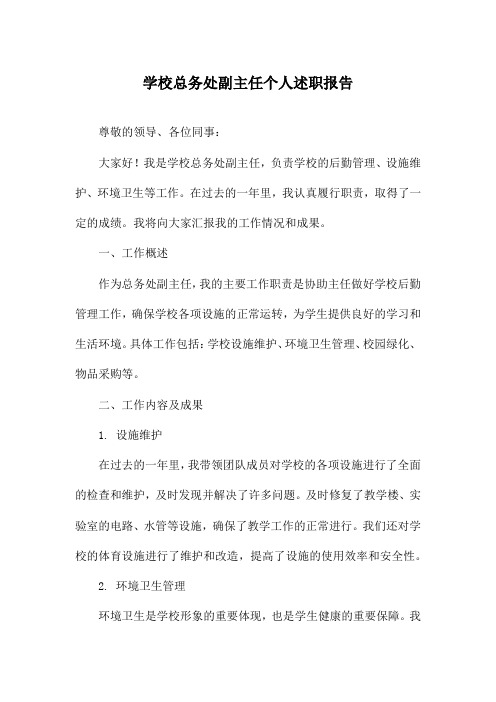 学校总务处副主任个人述职报告

尊敬的领导、各位同事：

大家好！我是学校总务处副主任，负责学校的后勤管理、设施维护、环境卫生等工作。在过去的一年里，我认真履行职责，取得了一定的成绩。我将向大家汇报我的工作情况和成果。

一、工作概述

作为总务处副主任，我的主要工作职责是协助主任做好学校后勤管理工作，确保学校各项设施的正常运转，为学生提供良好的学习和生活环境。具体工作包括：学校设施维护、环境卫生管理、校园绿化、物品采购等。

二、工作内容及成果

1. 设施维护

在过去的一年里，我带领团队成员对学校的各项设施进行了全面的检查和维护，及时发现并解决了许多问题。及时修复了教学楼、实验室的电路、水管等设施，确保了教学工作的正常进行。我们还对学校的体育设施进行了维护和改造，提高了设施的使用效率和安全性。

2. 环境卫生管理

环境卫生是学校形象的重要体现，也是学生健康的重要保障。我